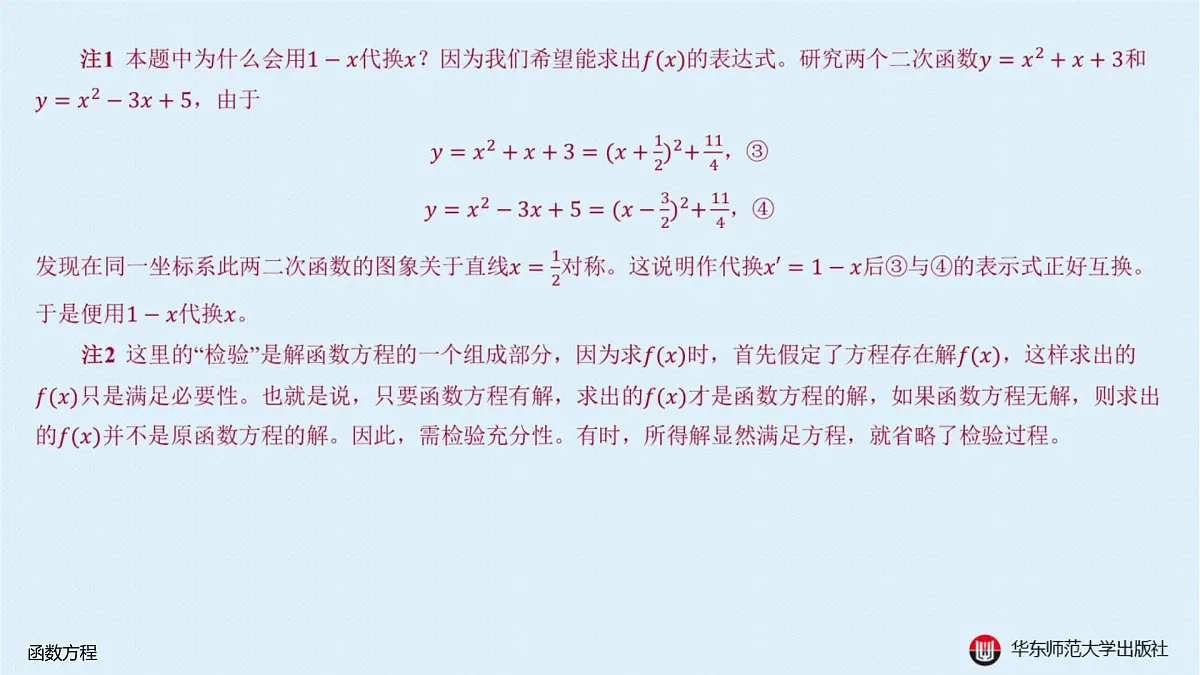 注1 本题中为什么会用$1-x$代换$x$？因为我们希望能求出$f(x)$的表达式。研究两个二次函数$y=x^2+x+3$和$y=x^2-3x+5$，由于

$y=x^2+x+3=(x+\frac{1}{2})^2+\frac{11}{4}$，③

$y=x^2-3x+5=(x-\frac{3}{2})^2+\frac{11}{4}$，④

发现在同一坐标系此两二次函数的图象关于直线$x=\frac{1}{2}$对称。这说明作代换$x'=1-x$后③与④的表示式正好互换。于是便用$1-x$代换$x$。

注2 这里的“检验”是解函数方程的一个组成部分，因为求$f(x)$时，首先假定了方程存在解$f(x)$，这样求出的$f(x)$只是满足必要性。也就是说，只要函数方程有解，求出的$f(x)$才是函数方程的解，如果函数方程无解，则求出的$f(x)$并不是原函数方程的解。因此，需检验充分性。有时，所得解显然满足方程，就省略了检验过程。

函数方程

华东师范大学出版社